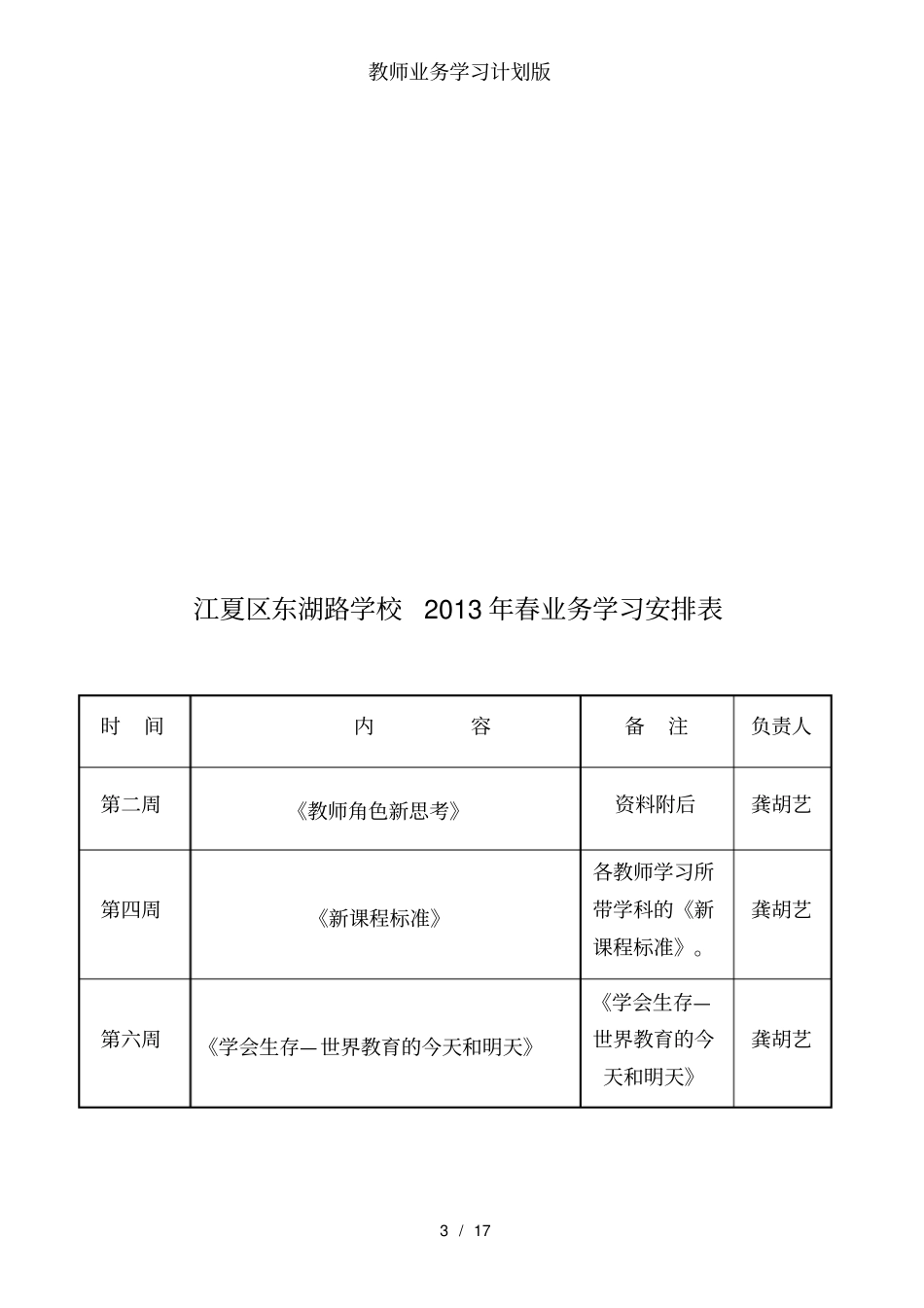 教师业务学习计划版

江夏区东湖路学校 2013年春业务学习安排表

| 时 间 | 内 容 | 备 注 | 负责人 |
|---|---|---|---|
| 第二周 | 《教师角色新思考》 | 资料附后 | 龚胡艺 |
| 第四周 | 《新课程标准》 | 各教师学习所带学科的《新课程标准》。 | 龚胡艺 |
| 第六周 | 《学会生存—世界教育的今天和明天》 | 《学会生存—世界教育的今天和明天》 | 龚胡艺 |

3 / 17